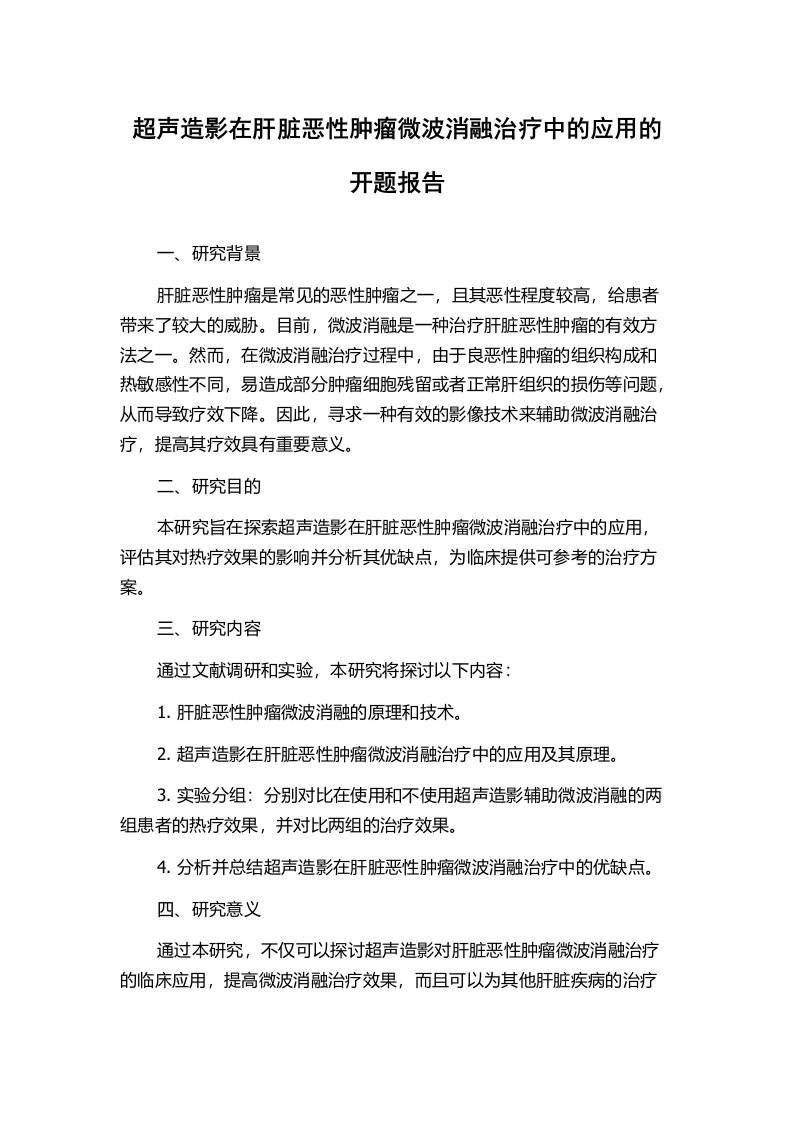 超声造影在肝脏恶性肿瘤微波消融治疗中的应用的开题报告

一、研究背景

肝脏恶性肿瘤是常见的恶性肿瘤之一，且其恶性程度较高，给患者带来了较大的威胁。目前，微波消融是一种治疗肝脏恶性肿瘤的有效方法之一。然而，在微波消融治疗过程中，由于良恶性肿瘤的组织构成和热敏感性不同，易造成部分肿瘤细胞残留或者正常肝组织的损伤等问题，从而导致疗效下降。因此，寻求一种有效的影像技术来辅助微波消融治疗，提高其疗效具有重要意义。

二、研究目的

本研究旨在探索超声造影在肝脏恶性肿瘤微波消融治疗中的应用，评估其对热疗效果的影响并分析其优缺点，为临床提供可参考的治疗方案。

三、研究内容

通过文献调研和实验，本研究将探讨以下内容：

1. 肝脏恶性肿瘤微波消融的原理和技术。

2. 超声造影在肝脏恶性肿瘤微波消融治疗中的应用及其原理。

3. 实验分组：分别对比在使用和不使用超声造影辅助微波消融的两组患者的热疗效果，并对比两组的治疗效果。

4. 分析并总结超声造影在肝脏恶性肿瘤微波消融治疗中的优缺点。

四、研究意义

通过本研究，不仅可以探讨超声造影对肝脏恶性肿瘤微波消融治疗的临床应用，提高微波消融治疗效果，而且可以为其他肝脏疾病的治疗